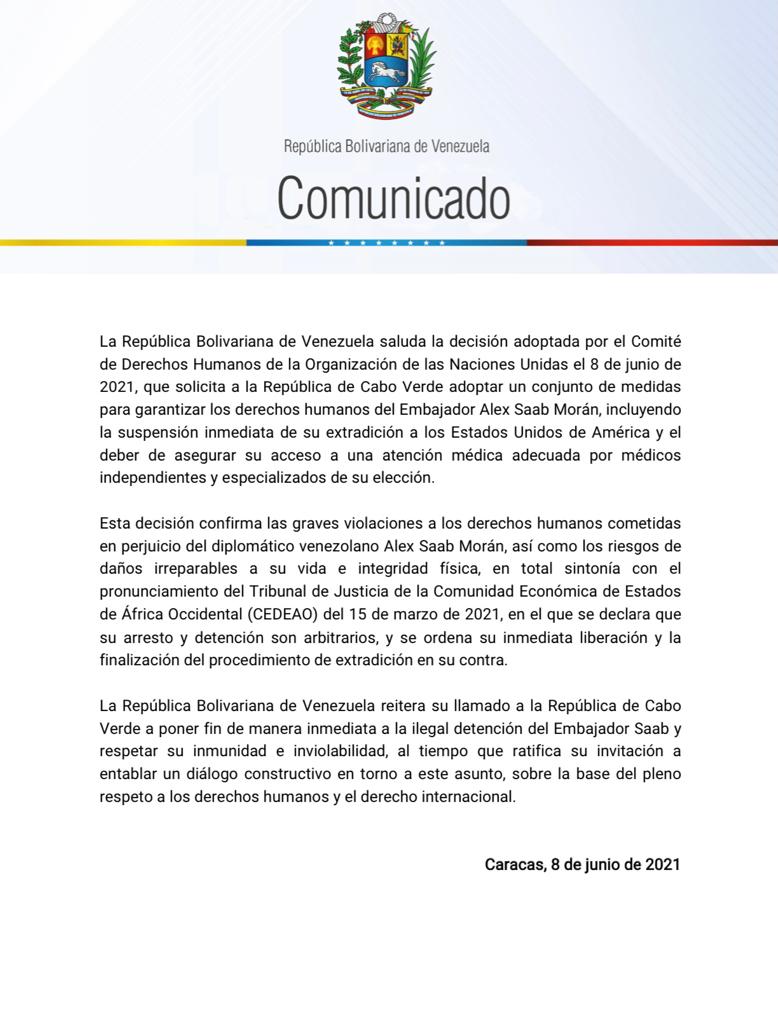 República Bolivariana de Venezuela

Comunicado

La República Bolivariana de Venezuela saluda la decisión adoptada por el Comité de Derechos Humanos de la Organización de las Naciones Unidas el 8 de junio de 2021, que solicita a la República de Cabo Verde adoptar un conjunto de medidas para garantizar los derechos humanos del Embajador Alex Saab Morán, incluyendo la suspensión inmediata de su extradición a los Estados Unidos de América y el deber de asegurar su acceso a una atención médica adecuada por médicos independientes y especializados de su elección.

Esta decisión confirma las graves violaciones a los derechos humanos cometidas en perjuicio del diplomático venezolano Alex Saab Morán, así como los riesgos de daños irreparables a su vida e integridad física, en total sintonía con el pronunciamiento del Tribunal de Justicia de la Comunidad Económica de Estados de África Occidental (CEDEAO) del 15 de marzo de 2021, en el que se declara que su arresto y detención son arbitrarios, y se ordena su inmediata liberación y la finalización del procedimiento de extradición en su contra.

La República Bolivariana de Venezuela reitera su llamado a la República de Cabo Verde a poner fin de manera inmediata a la ilegal detención del Embajador Saab y respetar su inmunidad e inviolabilidad, al tiempo que ratifica su invitación a entablar un diálogo constructivo en torno a este asunto, sobre la base del pleno respeto a los derechos humanos y el derecho internacional.

Caracas, 8 de junio de 2021